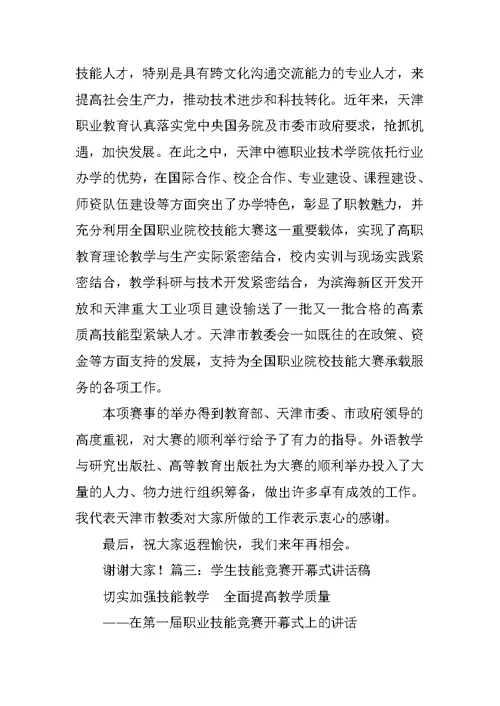 技能人才，特别是具有跨文化沟通交流能力的专业人才，来提高社会生产力，推动技术进步和科技转化。近年来，天津职业教育认真落实党中央国务院及市委市政府要求，抢抓机遇，加快发展。在此之中，天津中德职业技术学院依托行业办学的优势，在国际合作、校企合作、专业建设、课程建设、师资队伍建设等方面突出了办学特色，彰显了职教魅力，并充分利用全国职业院校技能大赛这一重要载体，实现了高职教育理论教学与生产实际紧密结合，校内实训与现场实践紧密结合，教学科研与技术开发紧密结合，为滨海新区开发开放和天津重大工业项目建设输送了一批又一批合格的高素质高技能型紧缺人才。天津市教委会一如既往的在政策、资金等方面支持的发展，支持为全国职业院校技能大赛承载服务的各项工作。

本项赛事的举办得到教育部、天津市委、市政府领导的高度重视，对大赛的顺利举行给予了有力的指导。外语教学与研究出版社、高等教育出版社为大赛的顺利举办投入了大量的人力、物力进行组织筹备，做出许多卓有成效的工作。我代表天津市教委对大家所做的工作表示衷心的感谢。

最后，祝大家返程愉快，我们来年再相会。

谢谢大家！篇三：学生技能竞赛开幕式讲话稿

切实加强技能教学　全面提高教学质量

——在第一届职业技能竞赛开幕式上的讲话